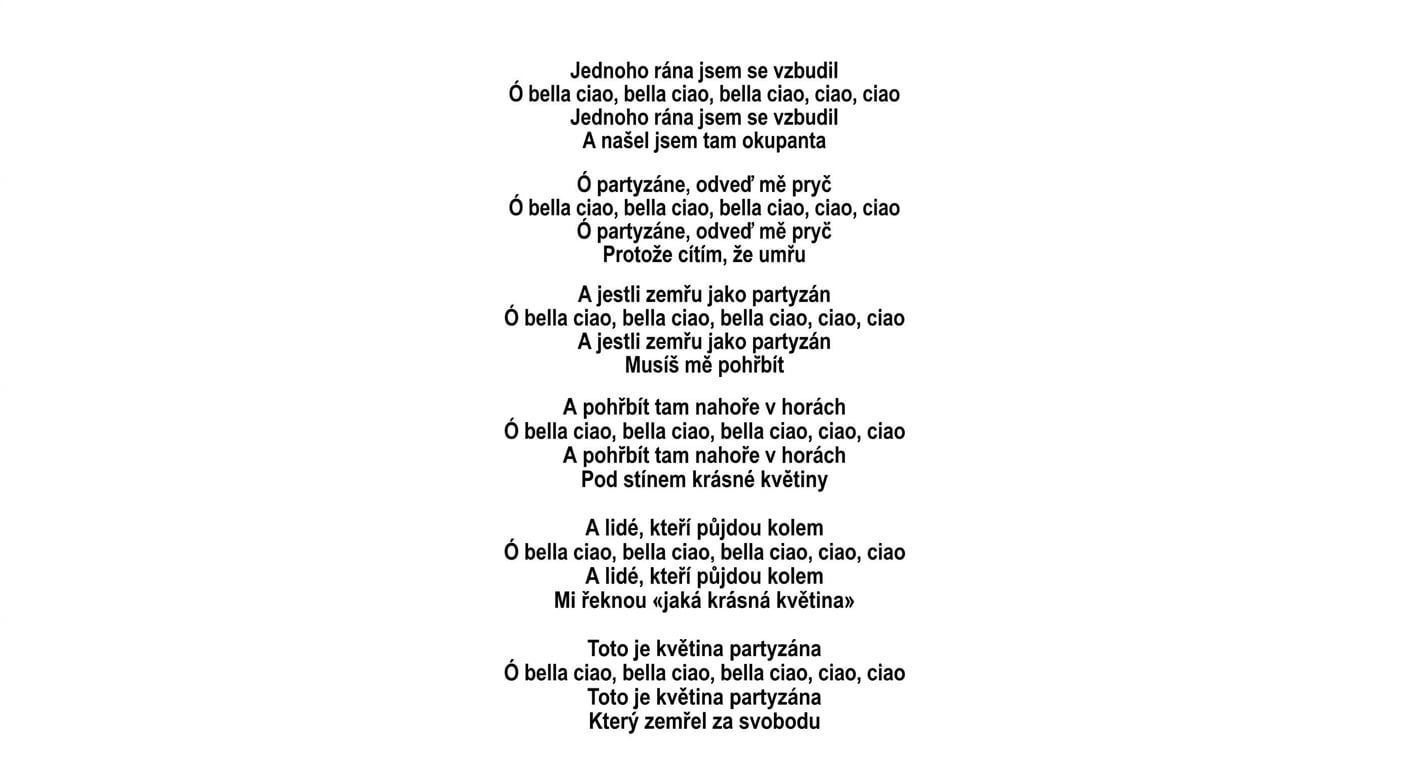 Jednoho rána jsem se vzbudil
Ó bella ciao, bella ciao, bella ciao, ciao, ciao
Jednoho rána jsem se vzbudil
A našel jsem tam okupanta

Ó partyzáne, odveď mě pryč
Ó bella ciao, bella ciao, bella ciao, ciao, ciao
Ó partyzáne, odveď mě pryč
Protože cítím, že umřu

A jestli zemřu jako partyzán
Ó bella ciao, bella ciao, bella ciao, ciao, ciao
A jestli zemřu jako partyzán
Musíš mě pohřbít

A pohřbít tam nahoře v horách
Ó bella ciao, bella ciao, bella ciao, ciao, ciao
A pohřbít tam nahoře v horách
Pod stínem krásné květiny

A lidé, kteří půjdou kolem
Ó bella ciao, bella ciao, bella ciao, ciao, ciao
A lidé, kteří půjdou kolem
Mi řeknou «jaká krásná květina»

Toto je květina partyzána
Ó bella ciao, bella ciao, bella ciao, ciao, ciao
Toto je květina partyzána
Který zemřel za svobodu